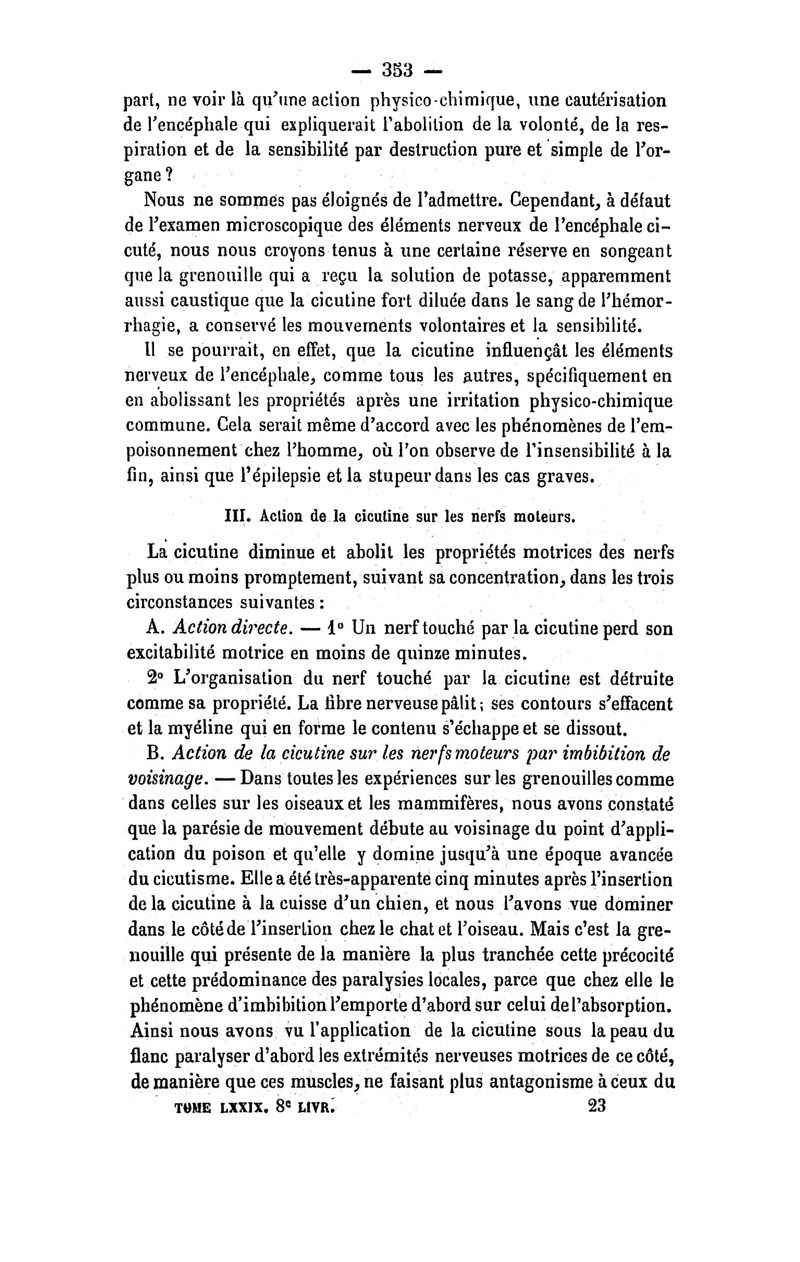 — 353 —

part, ne voir là qu'une action physico-chimique, une cautérisation de l'encéphale qui expliquerait l'abolition de la volonté, de la respiration et de la sensibilité par destruction pure et simple de l'organe ?

Nous ne sommes pas éloignés de l'admettre. Cependant, à défaut de l'examen microscopique des éléments nerveux de l'encéphale cicuté, nous nous croyons tenus à une certaine réserve en songeant que la grenouille qui a reçu la solution de potasse, apparemment aussi caustique que la cicutine fort diluée dans le sang de l'hémorrhagie, a conservé les mouvements volontaires et la sensibilité.

Il se pourrait, en effet, que la cicutine influençât les éléments nerveux de l'encéphale, comme tous les autres, spécifiquement en en abolissant les propriétés après une irritation physico-chimique commune. Cela serait même d'accord avec les phénomènes de l'empoisonnement chez l'homme, où l'on observe de l'insensibilité à la fin, ainsi que l'épilepsie et la stupeur dans les cas graves.

III. Action de la cicutine sur les nerfs moteurs.

La cicutine diminue et abolit les propriétés motrices des nerfs plus ou moins promptement, suivant sa concentration, dans les trois circonstances suivantes :

A. Action directe. — 1° Un nerf touché par la cicutine perd son excitabilité motrice en moins de quinze minutes.

2° L'organisation du nerf touché par la cicutine est détruite comme sa propriété. La fibre nerveuse pâlit ; ses contours s'effacent et la myéline qui en forme le contenu s'échappe et se dissout.

B. Action de la cicutine sur les nerfs moteurs par imbibition de voisinage. — Dans toutes les expériences sur les grenouilles comme dans celles sur les oiseaux et les mammifères, nous avons constaté que la parésie de mouvement débute au voisinage du point d'application du poison et qu'elle y domine jusqu'à une époque avancée du cicutisme. Elle a été très-apparente cinq minutes après l'insertion de la cicutine à la cuisse d'un chien, et nous l'avons vue dominer dans le côté de l'insertion chez le chat et l'oiseau. Mais c'est la grenouille qui présente de la manière la plus tranchée cette précocité et cette prédominance des paralysies locales, parce que chez elle le phénomène d'imbibition l'emporte d'abord sur celui de l'absorption. Ainsi nous avons vu l'application de la cicutine sous la peau du flanc paralyser d'abord les extrémités nerveuses motrices de ce côté, de manière que ces muscles, ne faisant plus antagonisme à ceux du

TOME LXXIX. 8e LIVR. 23